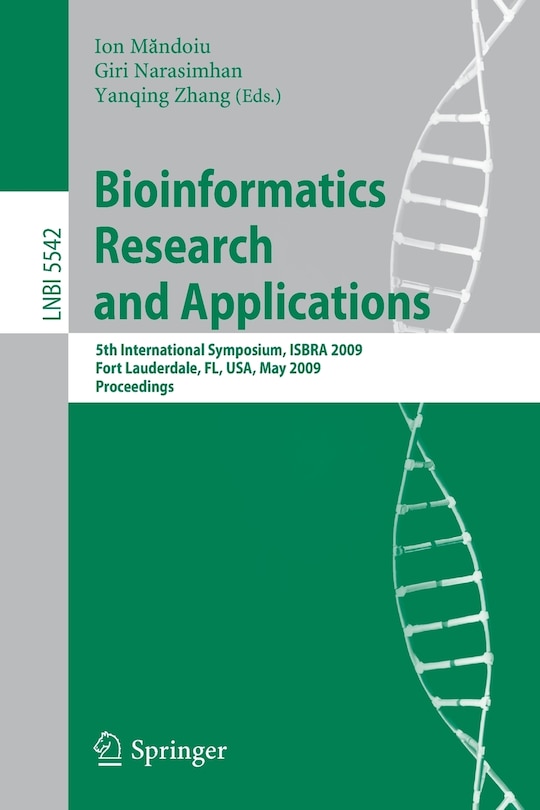 LNBI 5542

Ion Măndoiu
Giri Narasimhan
Yanqing Zhang (Eds.)

Bioinformatics Research and Applications

5th International Symposium, ISBRA 2009
Fort Lauderdale, FL, USA, May 2009
Proceedings

Springer